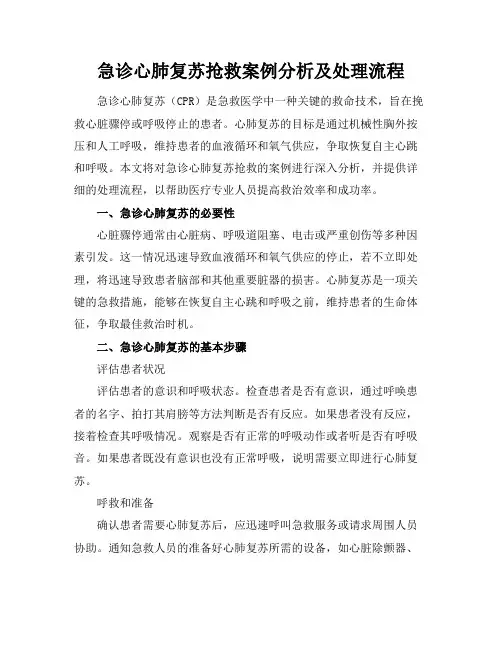 急诊心肺复苏抢救案例分析及处理流程

急诊心肺复苏（CPR）是急救医学中一种关键的救命技术，旨在挽救心脏骤停或呼吸停止的患者。心肺复苏的目标是通过机械性胸外按压和人工呼吸，维持患者的血液循环和氧气供应，争取恢复自主心跳和呼吸。本文将对急诊心肺复苏抢救的案例进行深入分析，并提供详细的处理流程，以帮助医疗专业人员提高救治效率和成功率。

一、急诊心肺复苏的必要性

心脏骤停通常由心脏病、呼吸道阻塞、电击或严重创伤等多种因素引发。这一情况迅速导致血液循环和氧气供应的停止，若不立即处理，将迅速导致患者脑部和其他重要脏器的损害。心肺复苏是一项关键的急救措施，能够在恢复自主心跳和呼吸之前，维持患者的生命体征，争取最佳救治时机。

二、急诊心肺复苏的基本步骤

评估患者状况

评估患者的意识和呼吸状态。检查患者是否有意识，通过呼唤患者的名字、拍打其肩膀等方法判断是否有反应。如果患者没有反应，接着检查其呼吸情况。观察是否有正常的呼吸动作或者听是否有呼吸音。如果患者既没有意识也没有正常呼吸，说明需要立即进行心肺复苏。

呼救和准备

确认患者需要心肺复苏后，应迅速呼叫急救服务或请求周围人员协助。通知急救人员的准备好心肺复苏所需的设备，如心脏除颤器、